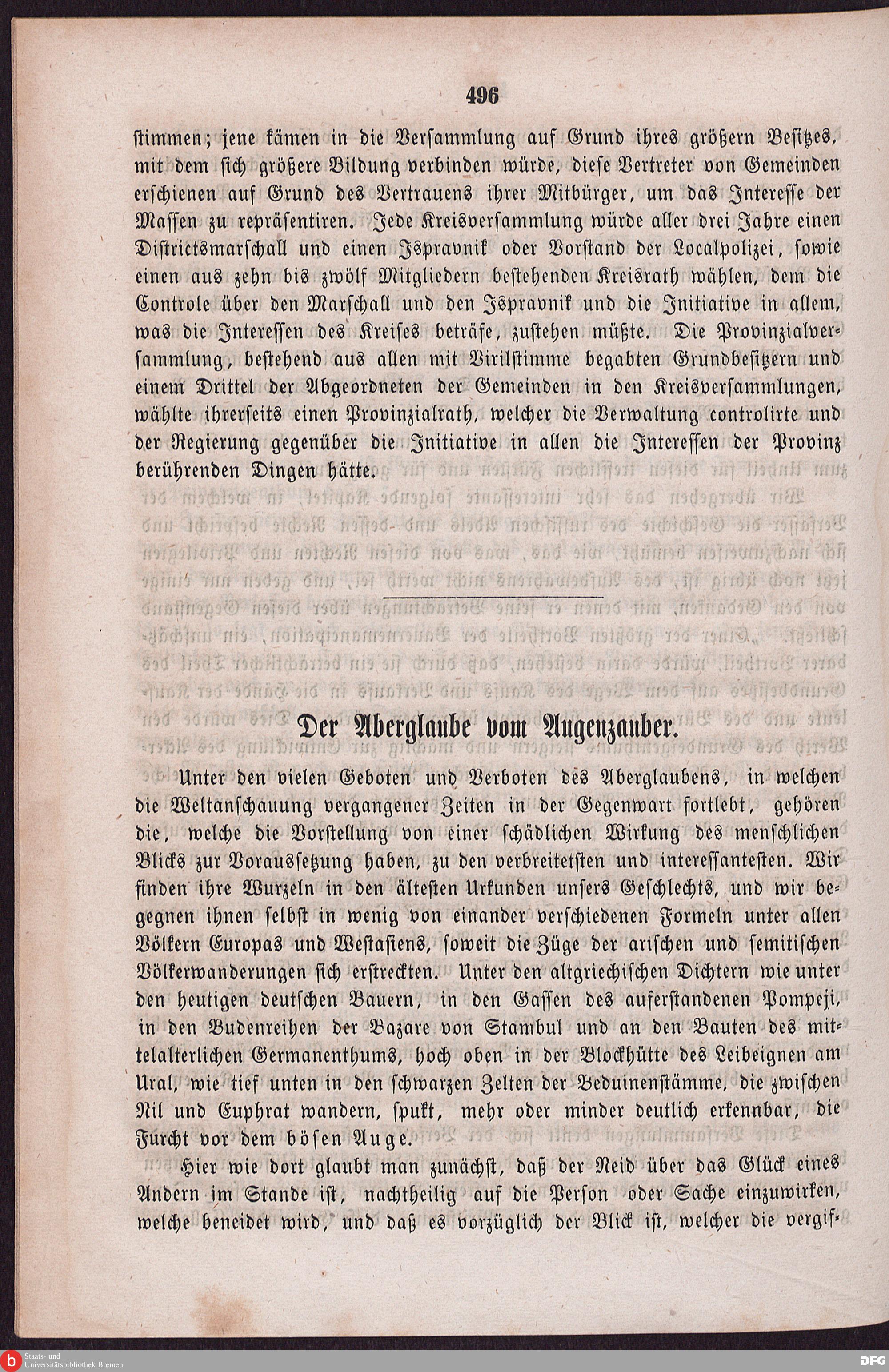 496

stimmen; jene kämen in die Versammlung auf Grund ihres größern Besitzes, mit dem sich größere Bildung verbinden würde, diese Vertreter von Gemeinden erschienen auf Grund des Vertrauens ihrer Mitbürger, um das Interesse der Massen zu repräsentiren. Jede Kreisversammlung würde aller drei Jahre einen Districtsmarschall und einen Ispravnik oder Vorstand der Localpolizei, sowie einen aus zehn bis zwölf Mitgliedern bestehenden Kreisrath wählen, dem die Controle über den Marschall und den Ispravnik und die Initiative in allem, was die Interessen des Kreises beträfe, zustehen müßte. Die Provinzialversammlung, bestehend aus allen mit Virilstimme begabten Grundbesitzern und einem Drittel der Abgeordneten der Gemeinden in den Kreisversammlungen, wählte ihrerseits einen Provinzialrath, welcher die Verwaltung controlirte und der Regierung gegenüber die Initiative in allen die Interessen der Provinz berührenden Dingen hätte.

Der Aberglaube vom Augenzauber.

Unter den vielen Geboten und Verboten des Aberglaubens, in welchen die Weltanschauung vergangener Zeiten in der Gegenwart fortlebt, gehören die, welche die Vorstellung von einer schädlichen Wirkung des menschlichen Blicks zur Voraussetzung haben, zu den verbreitetsten und interessantesten. Wir finden ihre Wurzeln in den ältesten Urkunden unsers Geschlechts, und wir begegnen ihnen selbst in wenig von einander verschiedenen Formeln unter allen Völkern Europas und Westasiens, soweit die Züge der arischen und semitischen Völkerwanderungen sich erstreckten. Unter den altgriechischen Dichtern wie unter den heutigen deutschen Bauern, in den Gassen des auferstandenen Pompeji, in den Budenreihen der Bazare von Stambul und an den Bauten des mittelalterlichen Germanenthums, hoch oben in der Blockhütte des Leibeignen am Ural, wie tief unten in den schwarzen Zelten der Beduinenstämme, die zwischen Nil und Euphrat wandern, spukt, mehr oder minder deutlich erkennbar, die Furcht vor dem bösen Auge.

Hier wie dort glaubt man zunächst, daß der Neid über das Glück eines Andern im Stande ist, nachtheilig auf die Person oder Sache einzuwirken, welche beneidet wird, und daß es vorzüglich der Blick ist, welcher die vergif-

Staats- und Universitätsbibliothek Bremen
DFG